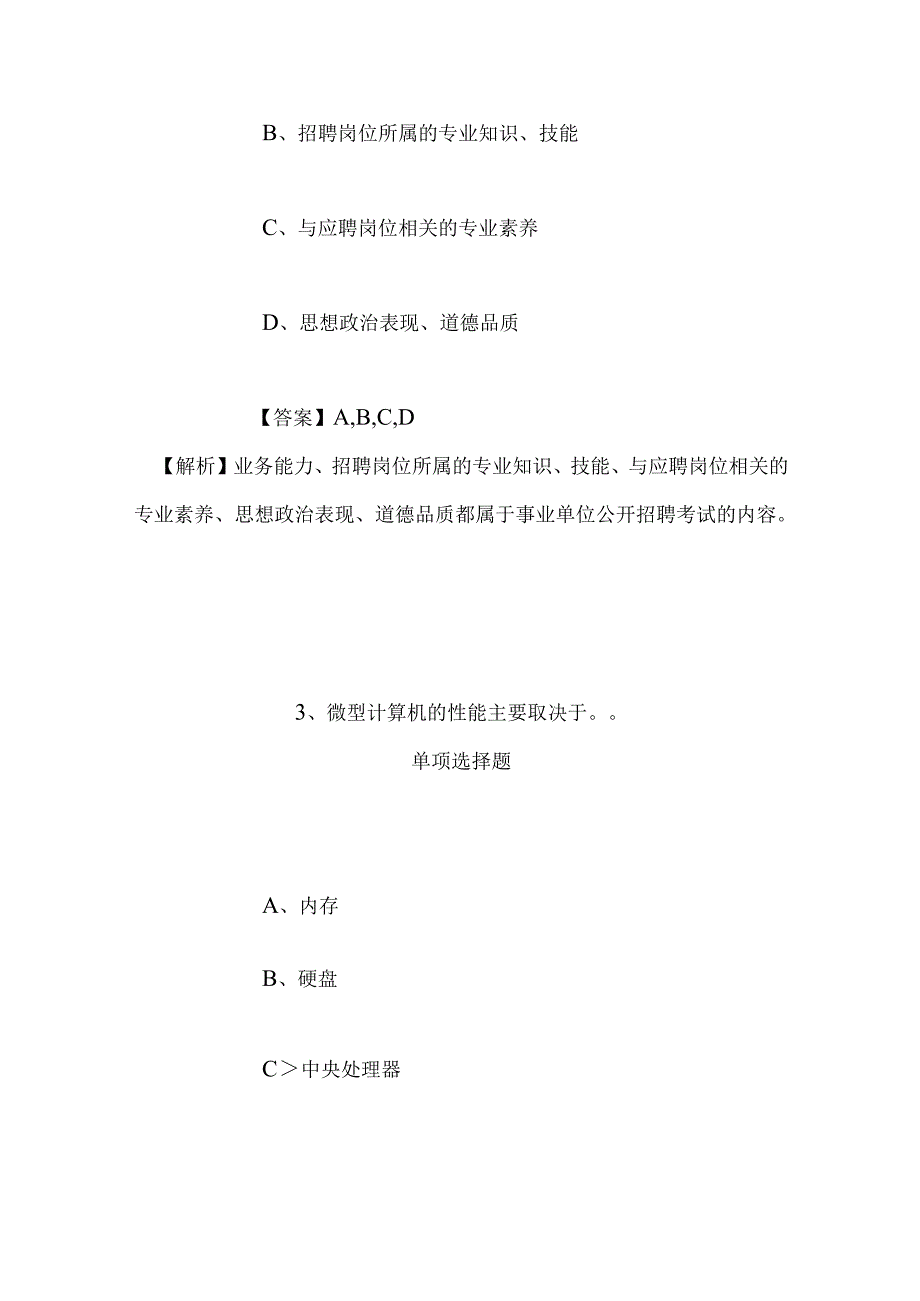 B、招聘岗位所属的专业知识、技能

C、与应聘岗位相关的专业素养

D、思想政治表现、道德品质

【答案】A,B,C,D

【解析】业务能力、招聘岗位所属的专业知识、技能、与应聘岗位相关的专业素养、思想政治表现、道德品质都属于事业单位公开招聘考试的内容。

3、微型计算机的性能主要取决于。。

单项选择题

A、内存

B、硬盘

C＞中央处理器